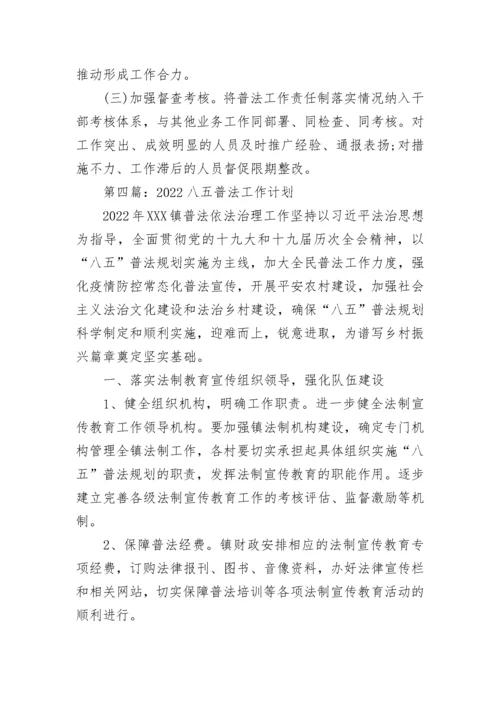 推动形成工作合力。

（三）加强督查考核。将普法工作责任制落实情况纳入干部考核体系，与其他业务工作同部署、同检查、同考核。对工作突出、成效明显的人员及时推广经验、通报表扬；对措施不力、工作滞后的人员督促限期整改。

第四篇：2022八五普法工作计划

2022年XXX镇普法依法治理工作坚持以习近平法治思想为指导，全面贯彻党的十九大和十九届历次全会精神，以“八五”普法规划实施为主线，加大全民普法工作力度，强化疫情防控常态化普法宣传，开展平安农村建设，加强社会主义法治文化建设和法治乡村建设，确保“八五”普法规划科学制定和顺利实施，迎难而上，锐意进取，为谱写乡村振兴篇章奠定坚实基础。

一、落实法制教育宣传组织领导，强化队伍建设

1、健全组织机构，明确工作职责。进一步健全法制宣传教育工作领导机构。要加强镇法制机构建设，确定专门机构管理全镇法制工作，各村要切实承担起具体组织实施“八五”普法规划的职责，发挥法制宣传教育的职能作用。逐步建立完善各级法制宣传教育工作的考核评估、监督激励等机制。

2、保障普法经费。镇财政安排相应的法制宣传教育专项经费，订购法律报刊、图书、音像资料，办好法律宣传栏和相关网站，切实保障普法培训等各项法制宣传教育活动的顺利进行。